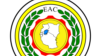 EAC